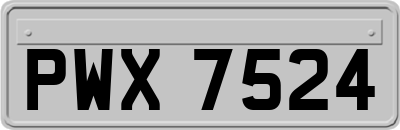 PWX 7524